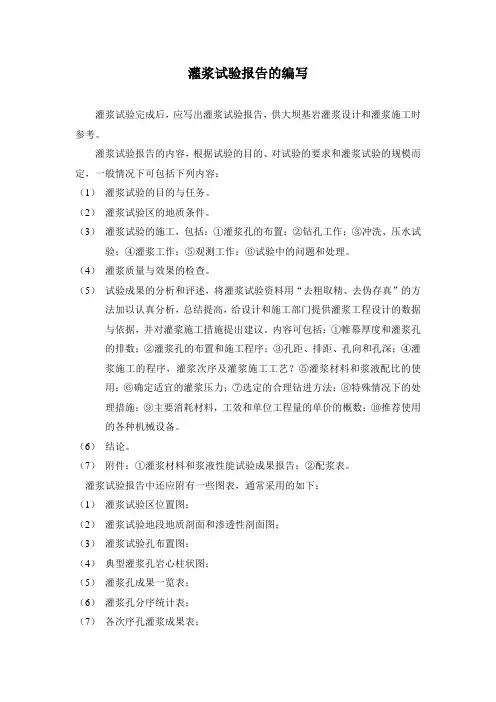 灌浆试验报告的编写

灌浆试验完成后，应写出灌浆试验报告，供大坝基岩灌浆设计和灌浆施工时参考。

灌浆试验报告的内容，根据试验的目的、对试验的要求和灌浆试验的规模而定，一般情况下可包括下列内容：

（1）灌浆试验的目的与任务。

（2）灌浆试验区的地质条件。

（3）灌浆试验的施工，包括：①灌浆孔的布置；②钻孔工作；③冲洗、压水试验；④灌浆工作；⑤观测工作；⑥试验中的问题和处理。

（4）灌浆质量与效果的检查。

（5）试验成果的分析和评述，将灌浆试验资料用“去粗取精、去伪存真”的方法加以认真分析，总结提高，给设计和施工部门提供灌浆工程设计的数据与依据，并对灌浆施工措施提出建议。内容可包括：①帷幕厚度和灌浆孔的排数；②灌浆孔的布置和施工程序；③孔距、排距、孔向和孔深；④灌浆施工的程序，灌浆次序及灌浆施工工艺？⑤灌浆材料和浆液配比的使用；⑥确定适宜的灌浆压力；⑦选定的合理钻进方法；⑧特殊情况下的处理措施；⑨主要消耗材料，工效和单位工程量的单价的概数；⑩推荐使用的各种机械设备。

（6）结论。

（7）附件：①灌浆材料和浆液性能试验成果报告；②配浆表。

灌浆试验报告中还应附有一些图表，通常采用的如下：

（1）灌浆试验区位置图；

（2）灌浆试验地段地质剖面和渗透性剖面图；

（3）灌浆试验孔布置图；

（4）典型灌浆孔岩心柱状图；

（5）灌浆孔成果一览表；

（6）灌浆孔分序统计表；

（7）各次序孔灌浆成果表；